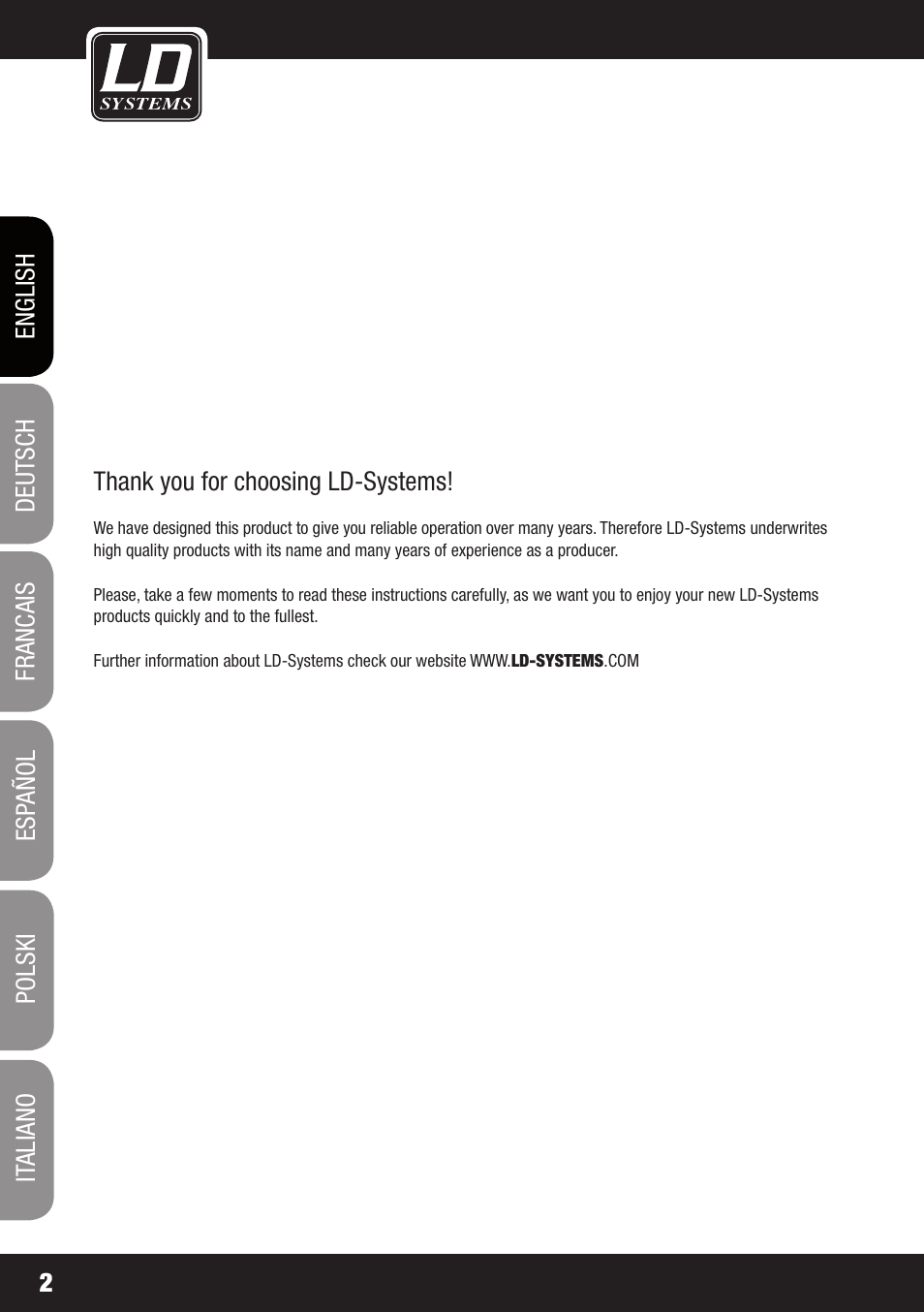 LD
SYSTEMS

ENGLISH

DEUTSCH

FRANCAIS

ESPAÑOL

POLSKI

ITALIANO

Thank you for choosing LD-Systems!

We have designed this product to give you reliable operation over many years. Therefore LD-Systems underwrites high quality products with its name and many years of experience as a producer.

Please, take a few moments to read these instructions carefully, as we want you to enjoy your new LD-Systems products quickly and to the fullest.

Further information about LD-Systems check our website WWW.LD-SYSTEMS.COM

2